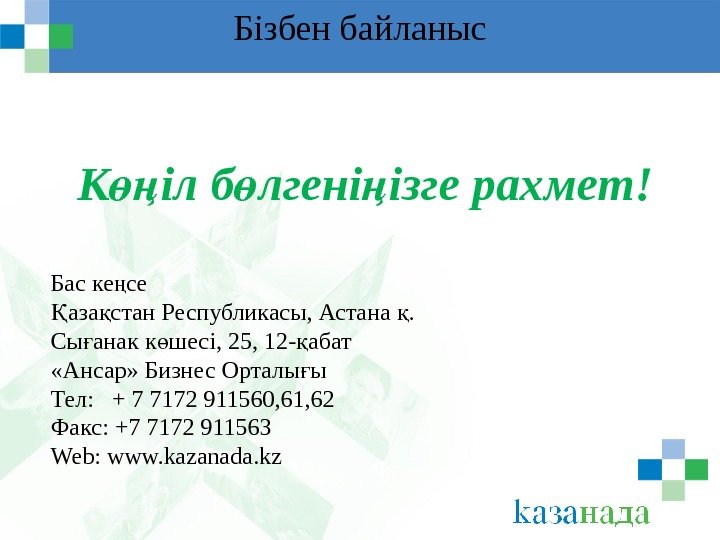 Бізбен байланыс

Көңіл бөлгеніңізге рахмет!

Бас кеңсе
Қазақстан Республикасы, Астана қ.
Сығанак көшесі, 25, 12-қабат
«Ансар» Бизнес Орталығы
Тел: + 7 7172 911560,61,62
Факс: +7 7172 911563
Web: www.kazanada.kz

казанада